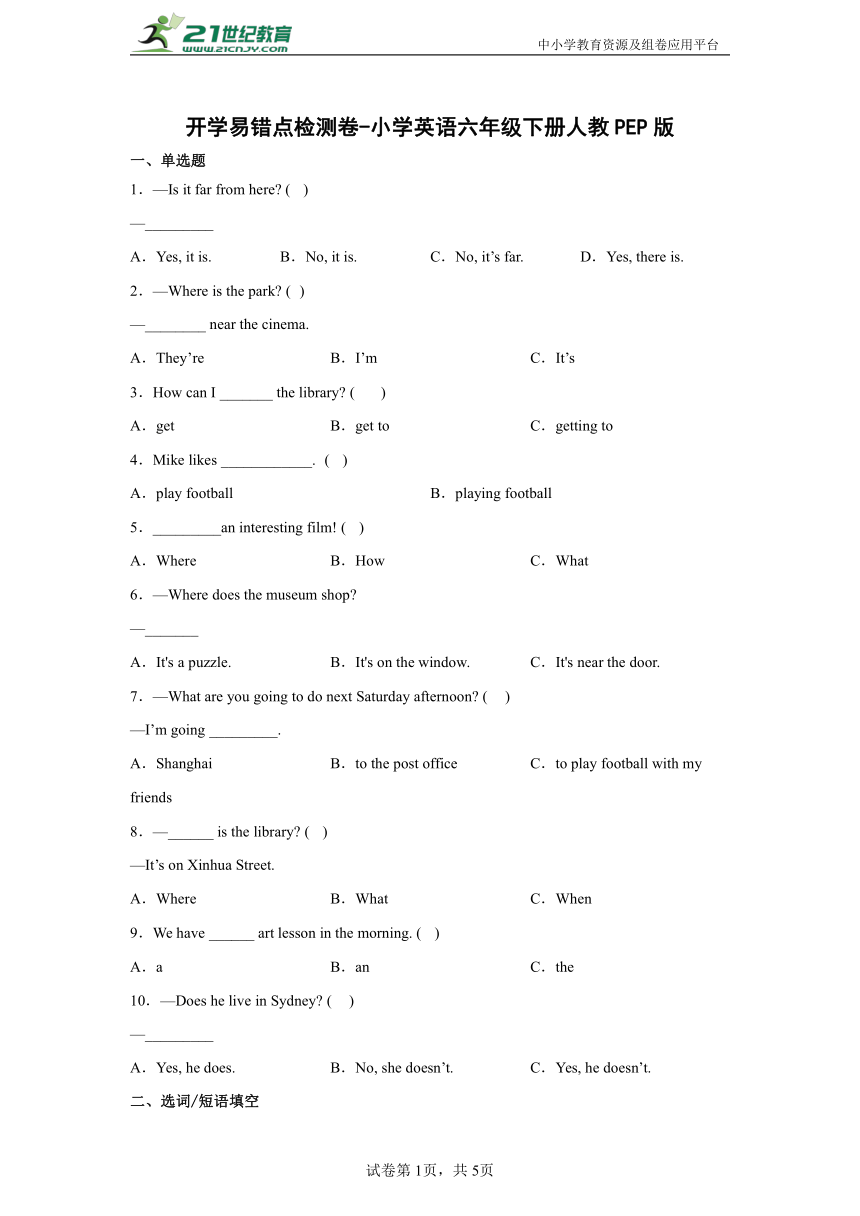 21世纪教育 www.21cnjy.com

中小学教育资源及组卷应用平台

开学易错点检测卷-小学英语六年级下册人教PEP版

一、单选题

1．—Is it far from here? ( )

—_________

A．Yes, it is. B．No, it is. C．No, it’s far. D．Yes, there is.

2．—Where is the park? ( )

—________ near the cinema.

A．They’re B．I’m C．It’s

3．How can I _______ the library? ( )

A．get B．get to C．getting to

4．Mike likes ____________. ( )

A．play football B．playing football

5．_________an interesting film! ( )

A．Where B．How C．What

6．—Where does the museum shop?

—_______

A．It's a puzzle. B．It's on the window. C．It's near the door.

7．—What are you going to do next Saturday afternoon? ( )

—I’m going _________.

A．Shanghai B．to the post office C．to play football with my friends

8．—______ is the library? ( )

—It’s on Xinhua Street.

A．Where B．What C．When

9．We have ______ art lesson in the morning. ( )

A．a B．an C．the

10．—Does he live in Sydney? ( )

—_________

A．Yes, he does. B．No, she doesn’t. C．Yes, he doesn’t.

二、选词/短语填空

试卷第1页，共5页